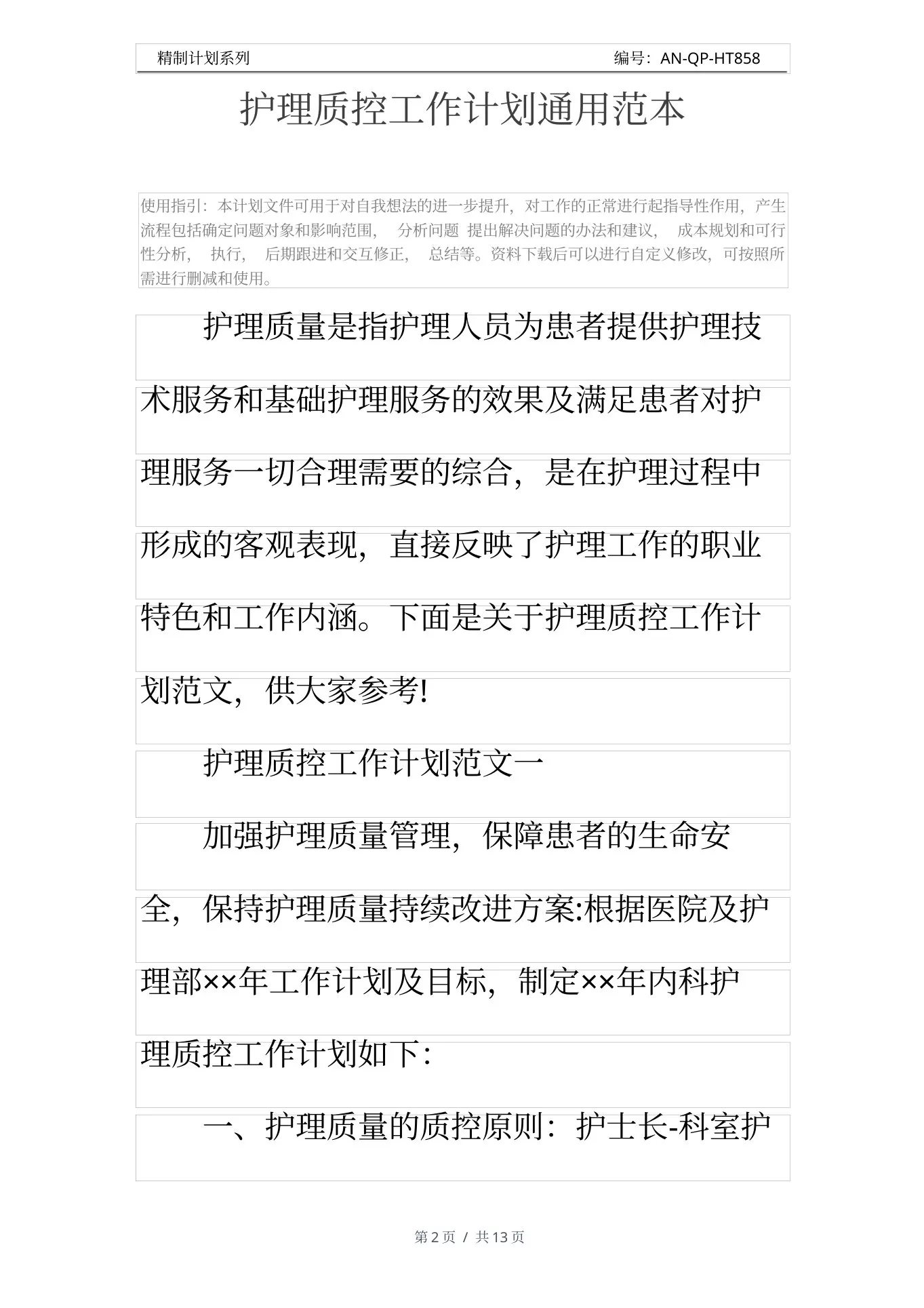 精制计划系列

编号：AN-QP-HT858

护理质控工作计划通用范本

使用指引：本计划文件可用于对自我想法的进一步提升，对工作的正常进行起指导性作用，产生流程包括确定问题对象和影响范围， 分析问题 提出解决问题的办法和建议， 成本规划和可行性分析， 执行， 后期跟进和交互修正， 总结等。资料下载后可以进行自定义修改，可按照所需进行删减和使用。

护理质量是指护理人员为患者提供护理技术服务和基础护理服务的效果及满足患者对护理服务一切合理需要的综合，是在护理过程中形成的客观表现，直接反映了护理工作的职业特色和工作内涵。下面是关于护理质控工作计划范文，供大家参考!

护理质控工作计划范文一

加强护理质量管理，保障患者的生命安全，保持护理质量持续改进方案:根据医院及护理部××年工作计划及目标，制定××年内科护理质控工作计划如下：

一、护理质量的质控原则：护士长-科室护

第 2 页 / 共 13 页